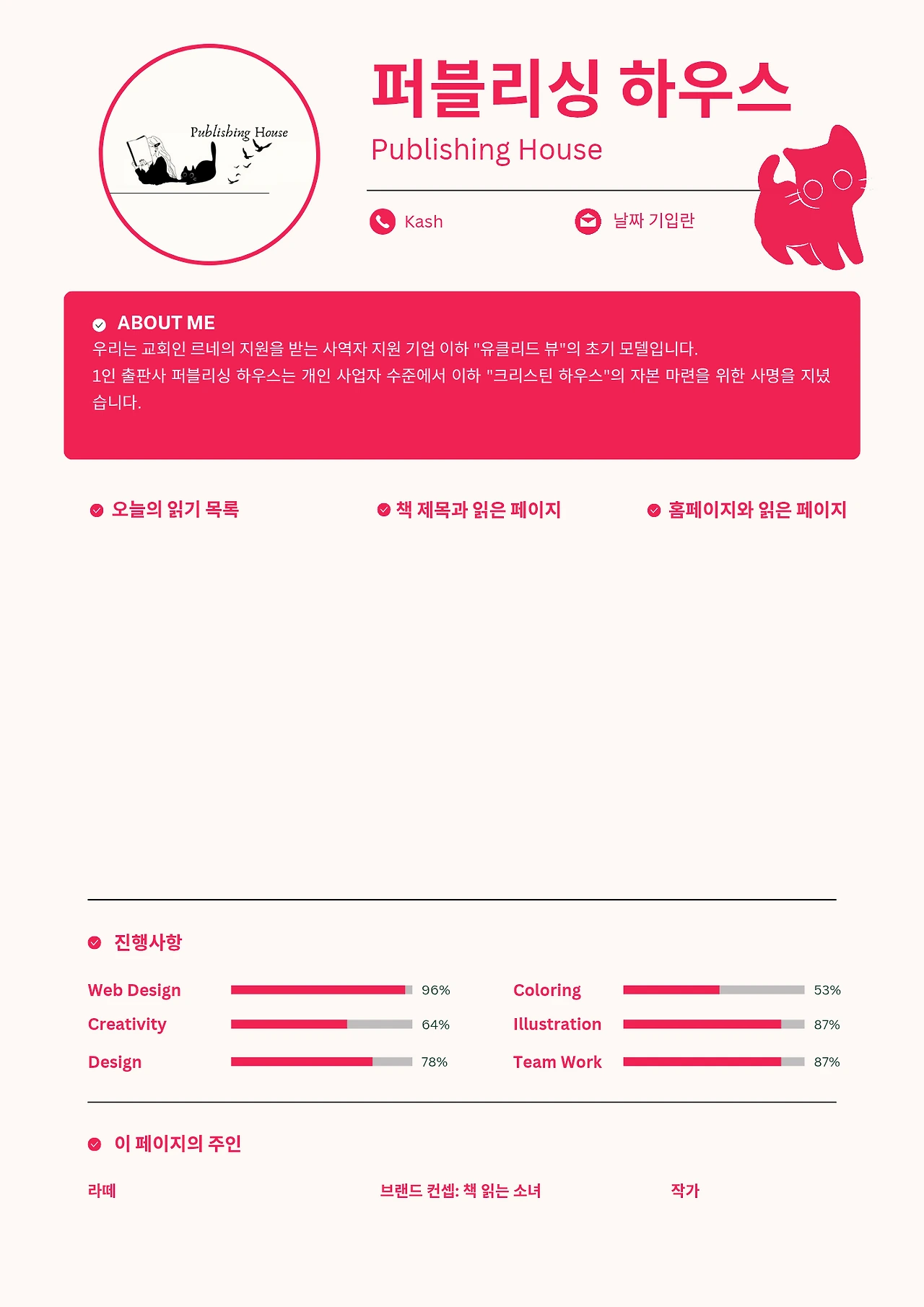 Publishing House

퍼블리싱 하우스

Publishing House

Kash

날짜 기입란

ABOUT ME

우리는 교회인 르네의 지원을 받는 사역자 지원 기업 이하 "유클리드 뷰"의 초기 모델입니다.

1인 출판사 퍼블리싱 하우스는 개인 사업자 수준에서 이하 "크리스틴 하우스"의 자본 마련을 위한 사명을 지녔습니다.

오늘의 읽기 목록

책 제목과 읽은 페이지

홈페이지와 읽은 페이지

진행사항

Web Design 96%

Creativity 64%

Design 78%

Coloring 53%

Illustration 87%

Team Work 87%

이 페이지의 주인

라떼

브랜드 컨셉: 책 읽는 소녀

작가